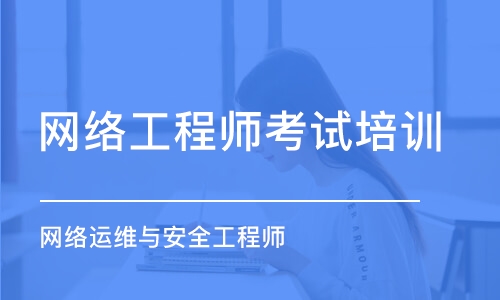 网络工程师考试培训

网络运维与安全工程师

UNDER ARMOUR